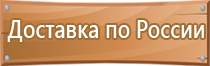 Доставка по России